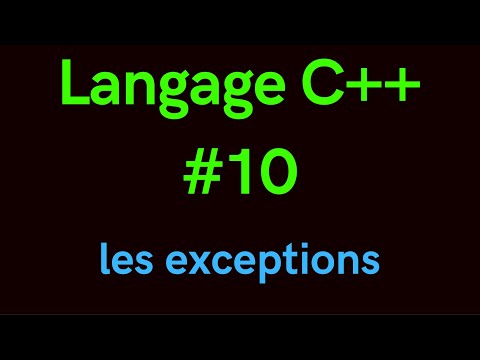 Langage C++
#10
les exceptions